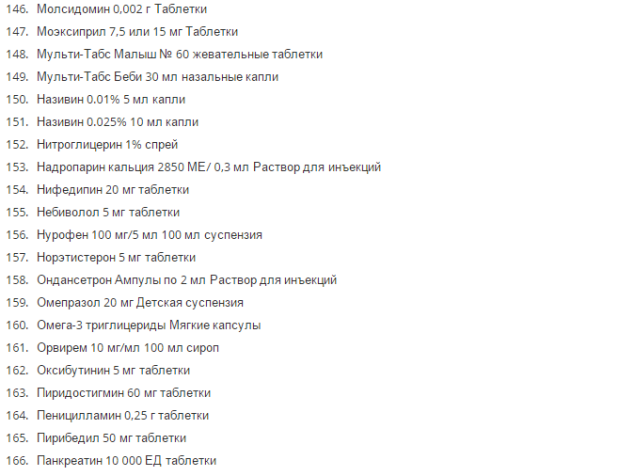 146. Молсидомин 0,002 г Таблетки
147. Моэксиприл 7,5 или 15 мг Таблетки
148. Мульти-Табс Малыш № 60 жевательные таблетки
149. Мульти-Табс Беби 30 мл назальные капли
150. Називин 0.01% 5 мл капли
151. Називин 0.025% 10 мл капли
152. Нитроглицерин 1% спрей
153. Надропарин кальция 2850 МЕ/ 0,3 мл Раствор для инъекций
154. Нифедипин 20 мг таблетки
155. Небиволол 5 мг таблетки
156. Нурофен 100 мг/5 мл 100 мл суспензия
157. Норэтистерон 5 мг таблетки
158. Ондансетрон Ампулы по 2 мл Раствор для инъекций
159. Омепразол 20 мг Детская суспензия
160. Омега-3 триглицериды Мягкие капсулы
161. Орвирем 10 мг/мл 100 мл сироп
162. Оксибутинин 5 мг таблетки
163. Пиридостигмин 60 мг таблетки
164. Пеницилламин 0,25 г таблетки
165. Пирибедил 50 мг таблетки
166. Панкреатин 10 000 ЕД таблетки